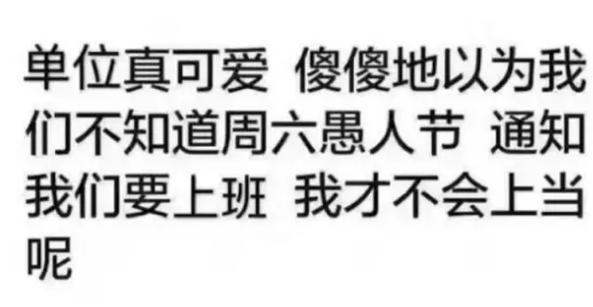 单位真可爱 傻傻地以为我们不知道周六愚人节 通知我们要上班 我才不会上当呢